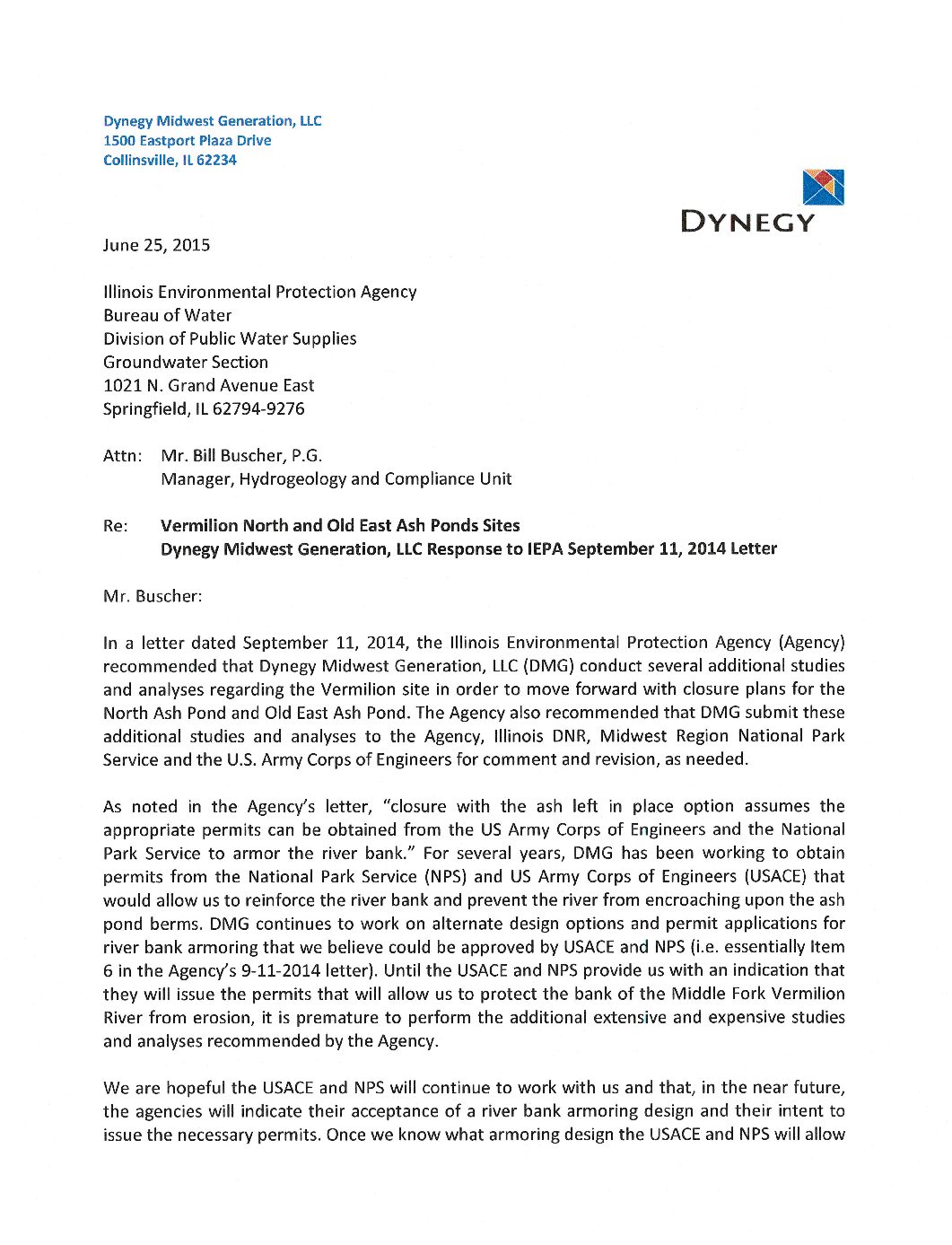 Dynegy Midwest Generation, LLC
1500 Eastport Plaza Drive
Collinsville, IL 62234

DYNEGY

June 25, 2015

Illinois Environmental Protection Agency
Bureau of Water
Division of Public Water Supplies
Groundwater Section
1021 N. Grand Avenue East
Springfield, IL 62794-9276

Attn: Mr. Bill Buscher, P.G.
Manager, Hydrogeology and Compliance Unit

Re: Vermilion North and Old East Ash Ponds Sites
Dynegy Midwest Generation, LLC Response to IEPA September 11, 2014 Letter

Mr. Buscher:

In a letter dated September 11, 2014, the Illinois Environmental Protection Agency (Agency) recommended that Dynegy Midwest Generation, LLC (DMG) conduct several additional studies and analyses regarding the Vermilion site in order to move forward with closure plans for the North Ash Pond and Old East Ash Pond. The Agency also recommended that DMG submit these additional studies and analyses to the Agency, Illinois DNR, Midwest Region National Park Service and the U.S. Army Corps of Engineers for comment and revision, as needed.

As noted in the Agency's letter, "closure with the ash left in place option assumes the appropriate permits can be obtained from the US Army Corps of Engineers and the National Park Service to armor the river bank." For several years, DMG has been working to obtain permits from the National Park Service (NPS) and US Army Corps of Engineers (USACE) that would allow us to reinforce the river bank and prevent the river from encroaching upon the ash pond berms. DMG continues to work on alternate design options and permit applications for river bank armoring that we believe could be approved by USACE and NPS (i.e. essentially Item 6 in the Agency's 9-11-2014 letter). Until the USACE and NPS provide us with an indication that they will issue the permits that will allow us to protect the bank of the Middle Fork Vermilion River from erosion, it is premature to perform the additional extensive and expensive studies and analyses recommended by the Agency.

We are hopeful the USACE and NPS will continue to work with us and that, in the near future, the agencies will indicate their acceptance of a river bank armoring design and their intent to issue the necessary permits. Once we know what armoring design the USACE and NPS will allow